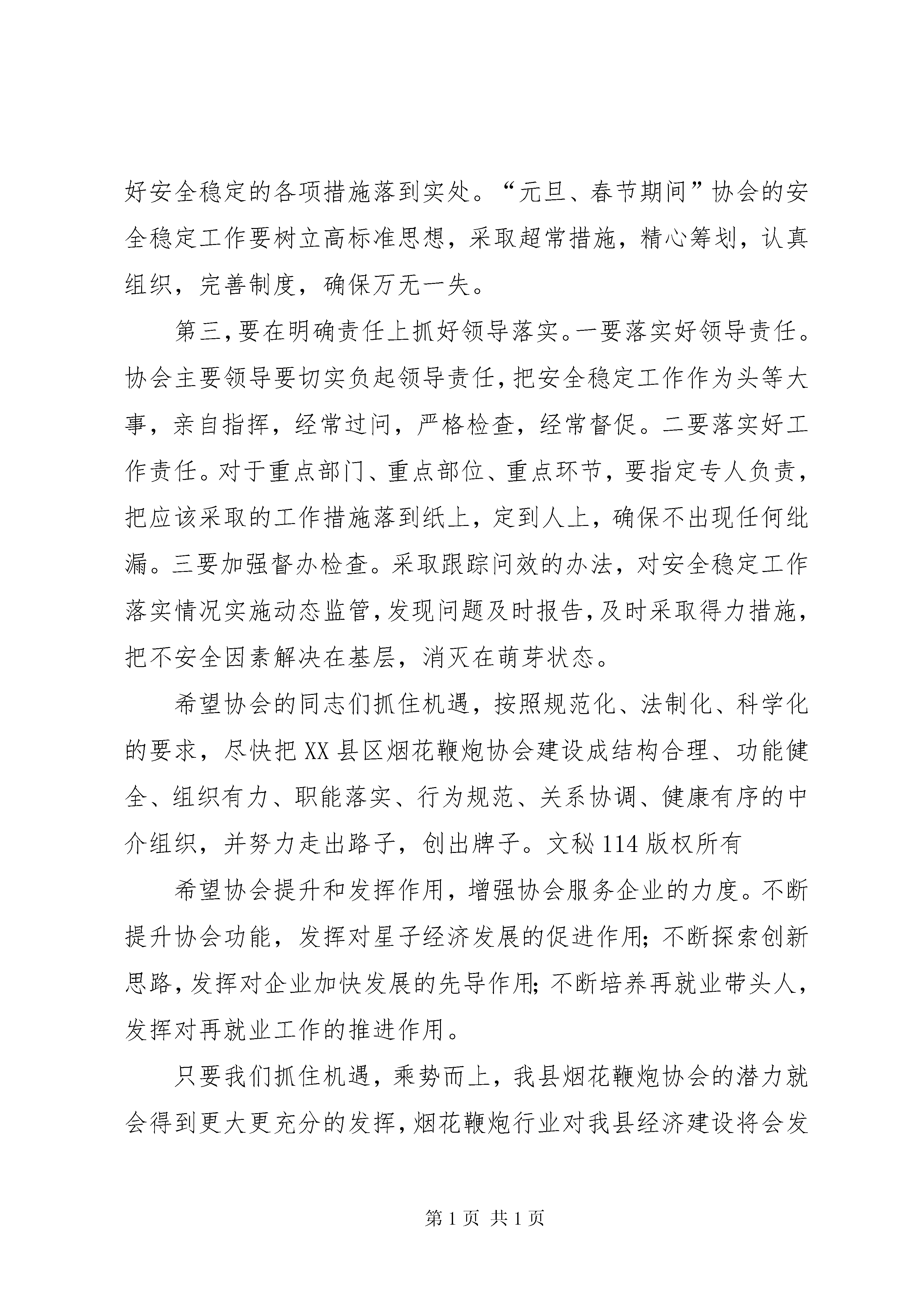 好安全稳定的各项措施落到实处。“元旦、春节期间”协会的安全稳定工作要树立高标准思想，采取超常措施，精心筹划，认真组织，完善制度，确保万无一失。

第三，要在明确责任上抓好领导落实。一要落实好领导责任。协会主要领导要切实负起领导责任，把安全稳定工作作为头等大事，亲自指挥，经常过问，严格检查，经常督促。二要落实好工作责任。对于重点部门、重点部位、重点环节，要指定专人负责，把应该采取的工作措施落到纸上，定到人上，确保不出现任何纰漏。三要加强督办检查。采取跟踪问效的办法，对安全稳定工作落实情况实施动态监管，发现问题及时报告，及时采取得力措施，把不安全因素解决在基层，消灭在萌芽状态。

希望协会的同志们抓住机遇，按照规范化、法制化、科学化的要求，尽快把XX县区烟花鞭炮协会建设成结构合理、功能健全、组织有力、职能落实、行为规范、关系协调、健康有序的中介组织，并努力走出路子，创出牌子。文秘114版权所有

希望协会提升和发挥作用，增强协会服务企业的力度。不断提升协会功能，发挥对星子经济发展的促进作用；不断探索创新思路，发挥对企业加快发展的先导作用；不断培养再就业带头人，发挥对再就业工作的推进作用。

只要我们抓住机遇，乘势而上，我县烟花鞭炮协会的潜力就会得到更大更充分的发挥，烟花鞭炮行业对我县经济建设将会发

第1页 共1页